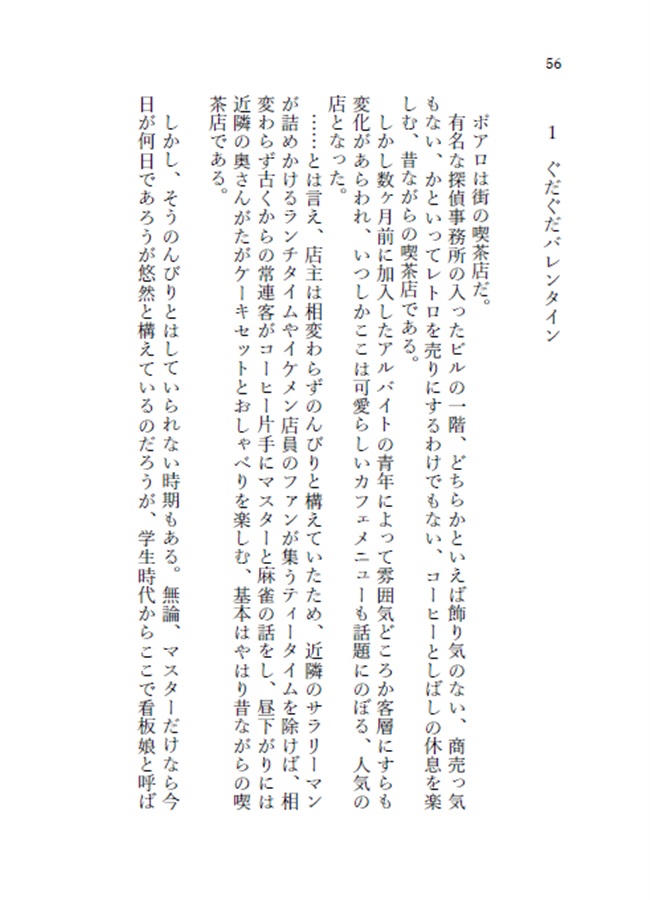 56

1　ぐだぐだバレンタイン

ポアロは街の喫茶店だ。

有名な探偵事務所の入ったビルの一階、どちらかといえば飾り気のない、商売っ気もない、かといってレトロを売りにするわけでもない、コーヒーとしばしの休息を楽しむ、昔ながらの喫茶店である。

しかし数ヶ月前に加入したアルバイトの青年によって雰囲気どころか客層にすらも変化があらわれ、いつしかここは可愛らしいカフェメニューも話題にのぼる、人気の店となった。

……とは言え、店主は相変わらずのんびりと構えていたため、近隣のサラリーマンが詰めかけるランチタイムやイケメン店員のファンが集うティータイムを除けば、相変わらず古くからの常連客がコーヒー片手にマスターと麻雀の話をし、昼下がりには近隣の奥さんがたがケーキセットとおしゃべりを楽しむ、基本はやはり昔ながらの喫茶店である。

しかし、そうのんびりとはしていられない時期もある。無論、マスターだけなら今日が何日であろうが悠然と構えているのだろうが、学生時代からここで看板娘と呼ば